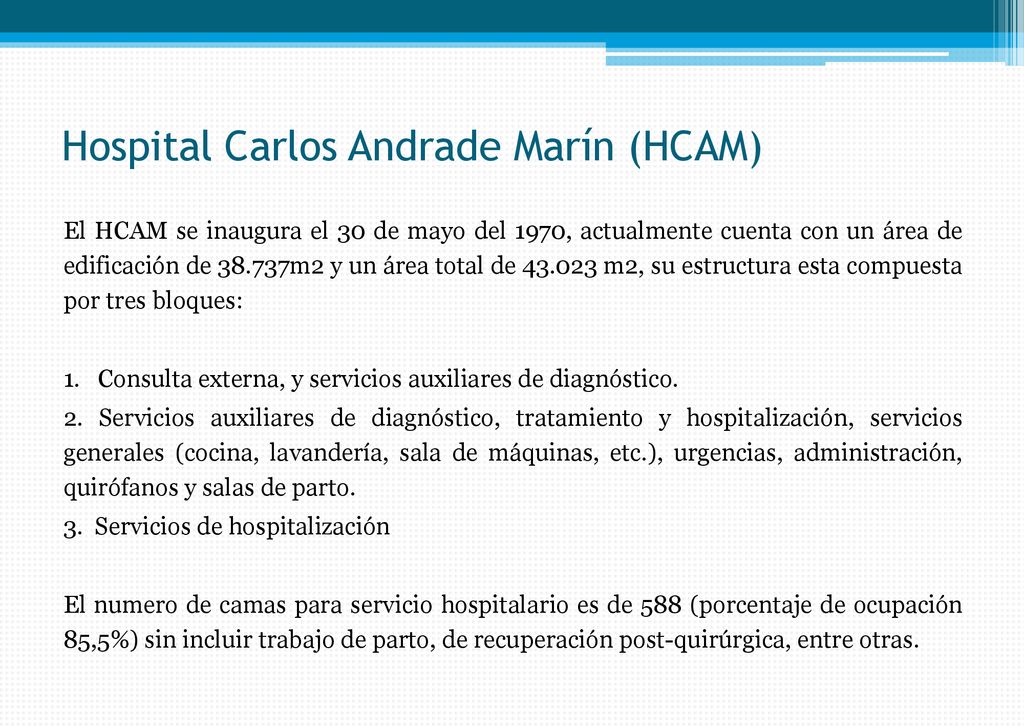 Hospital Carlos Andrade Marín (HCAM)

El HCAM se inaugura el 30 de mayo del 1970, actualmente cuenta con un área de edificación de 38.737m2 y un área total de 43.023 m2, su estructura esta compuesta por tres bloques:

1. Consulta externa, y servicios auxiliares de diagnóstico.

2. Servicios auxiliares de diagnóstico, tratamiento y hospitalización, servicios generales (cocina, lavandería, sala de máquinas, etc.), urgencias, administración, quirófanos y salas de parto.

3. Servicios de hospitalización

El numero de camas para servicio hospitalario es de 588 (porcentaje de ocupación 85,5%) sin incluir trabajo de parto, de recuperación post-quirúrgica, entre otras.